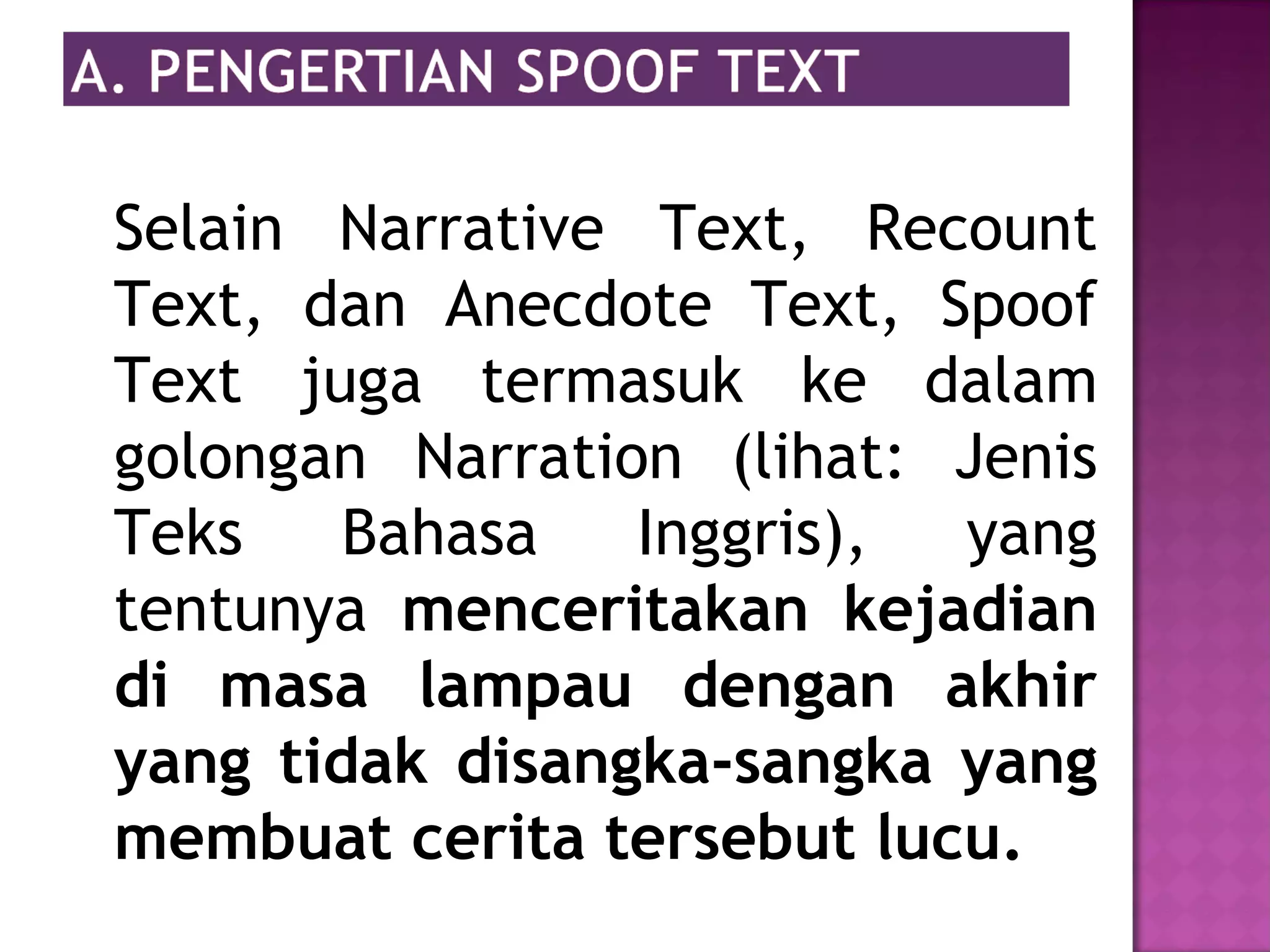 A. PENGERTIAN SPOOF TEXT

Selain Narrative Text, Recount Text, dan Anecdote Text, Spoof Text juga termasuk ke dalam golongan Narration (lihat: Jenis Teks Bahasa Inggris), yang tentunya menceritakan kejadian di masa lampau dengan akhir yang tidak disangka-sangka yang membuat cerita tersebut lucu.